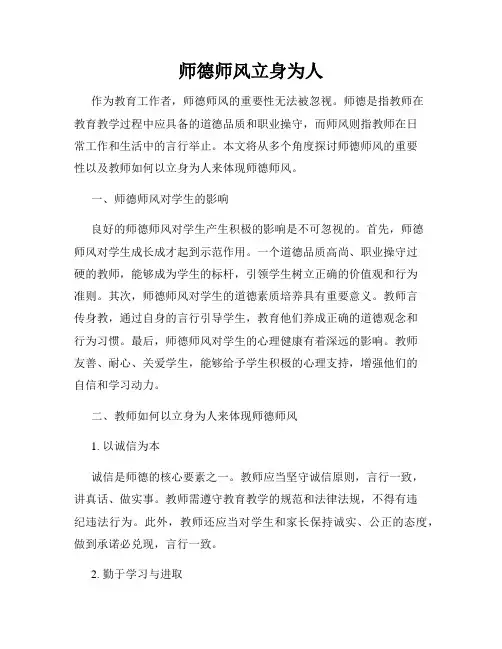 师德师风立身为人

作为教育工作者，师德师风的重要性无法被忽视。师德是指教师在教育教学过程中应具备的道德品质和职业操守，而师风则指教师在日常工作和生活中的言行举止。本文将从多个角度探讨师德师风的重要性以及教师如何以立身为人来体现师德师风。

一、师德师风对学生的影响

良好的师德师风对学生产生积极的影响是不可忽视的。首先，师德师风对学生成长成才起到示范作用。一个道德品质高尚、职业操守过硬的教师，能够成为学生的标杆，引领学生树立正确的价值观和行为准则。其次，师德师风对学生的道德素质培养具有重要意义。教师言传身教，通过自身的言行引导学生，教育他们养成正确的道德观念和行为习惯。最后，师德师风对学生的心理健康有着深远的影响。教师友善、耐心、关爱学生，能够给予学生积极的心理支持，增强他们的自信和学习动力。

二、教师如何以立身为人来体现师德师风

1. 以诚信为本

诚信是师德的核心要素之一。教师应当坚守诚信原则，言行一致，讲真话、做实事。教师需遵守教育教学的规范和法律法规，不得有违纪违法行为。此外，教师还应当对学生和家长保持诚实、公正的态度，做到承诺必兑现，言行一致。

2. 勤于学习与进取